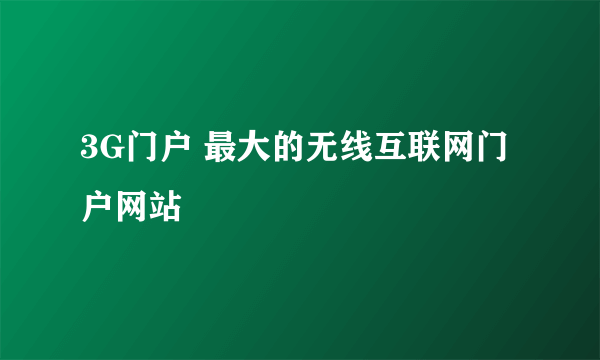 3G门户 最大的无线互联网门户网站